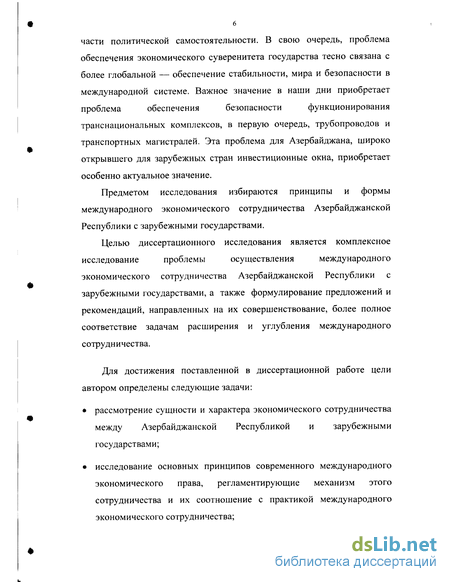 6

части политической самостоятельности. В свою очередь, проблема обеспечения экономического суверенитета государства тесно связана с более глобальной — обеспечение стабильности, мира и безопасности в международной системе. Важное значение в наши дни приобретает проблема обеспечения безопасности функционирования транснациональных комплексов, в первую очередь, трубопроводов и транспортных магистралей. Эта проблема для Азербайджана, широко открывшего для зарубежных стран инвестиционные окна, приобретает особенно актуальное значение.

Предметом исследования избираются принципы и формы международного экономического сотрудничества Азербайджанской Республики с зарубежными государствами.

Целью диссертационного исследования является комплексное исследование проблемы осуществления международного экономического сотрудничества Азербайджанской Республики с зарубежными государствами, а также формулирование предложений и рекомендаций, направленных на их совершенствование, более полное соответствие задачам расширения и углубления международного сотрудничества.

Для достижения поставленной в диссертационной работе цели автором определены следующие задачи:

• рассмотрение сущности и характера экономического сотрудничества между Азербайджанской Республикой и зарубежными государствами;

• исследование основных принципов современного международного экономического права, регламентирующие механизм этого сотрудничества и их соотношение с практикой международного экономического сотрудничества;

dsLib.net
библиотека диссертаций